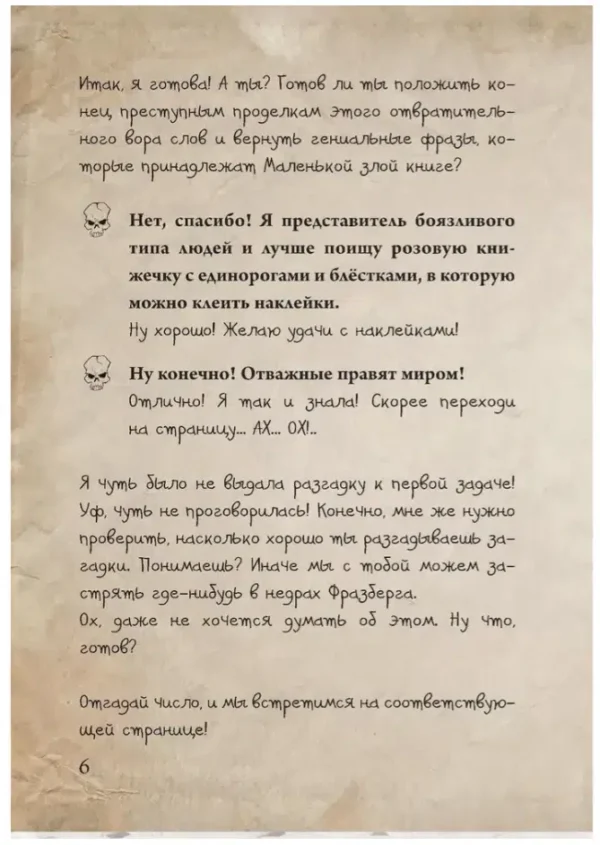 Итак, я готова! А ты? Готов ли ты положить конец преступным проделкам этого отвратительного вора слов и вернуть гениальные фразы, которые принадлежат Маленькой злой книге?

Нет, спасибо! Я представитель боязливого типа людей и лучше поищу розовую книжечку с единорогами и блёстками, в которую можно клеить наклейки.
Ну хорошо! Желаю удачи с наклейками!

Ну конечно! Отважные правят миром!
Отлично! Я так и знала! Скорее переходи на страницу... АХ... ОХ!..

Я чуть было не выдала разгадку к первой задаче! Уф, чуть не проговорилась! Конечно, мне же нужно проверить, насколько хорошо ты разгадываешь загадки. Понимаешь? Иначе мы с тобой можем застрять где-нибудь в недрах Фразберга.
Ох, даже не хочется думать об этом. Ну что, готов?

Отгадай число, и мы встретимся на соответствующей странице!

6